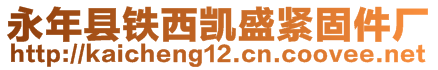 永年县铁西凯盛紧固件厂
http://kaicheng12.cn.coovee.net